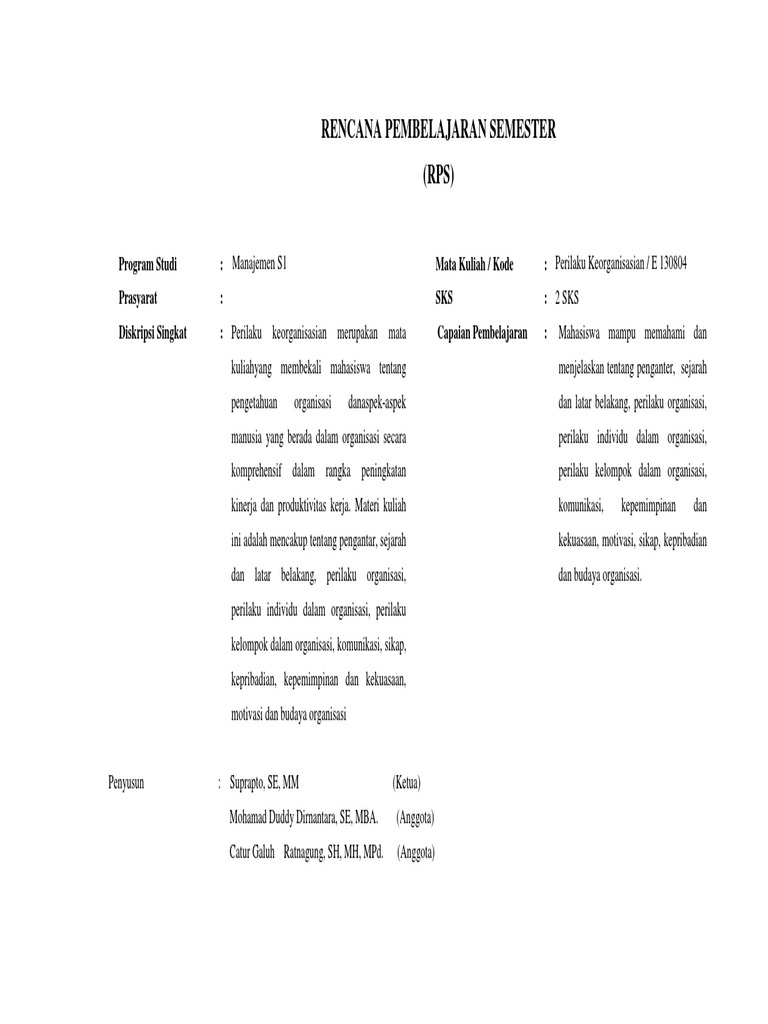 RENCANA PEMBELAJARAN SEMESTER
(RPS)

Program Studi : Manajemen S1

Prasyarat :

Diskripsi Singkat : Perilaku keorganisasian merupakan mata kuliahyang membekali mahasiswa tentang pengetahuan organisasi danaspek-aspek manusia yang berada dalam organisasi secara komprehensif dalam rangka peningkatan kinerja dan produktivitas kerja. Materi kuliah ini adalah mencakup tentang pengantar, sejarah dan latar belakang, perilaku organisasi, perilaku individu dalam organisasi, perilaku kelompok dalam organisasi, komunikasi, sikap, kepribadian, kepemimpinan dan kekuasaan, motivasi dan budaya organisasi

Mata Kuliah / Kode : Perilaku Keorganisasian / E 130804

SKS : 2 SKS

Capaian Pembelajaran : Mahasiswa mampu memahami dan menjelaskan tentang penganter, sejarah dan latar belakang, perilaku organisasi, perilaku individu dalam organisasi, perilaku kelompok dalam organisasi, komunikasi, kepemimpinan dan kekuasaan, motivasi, sikap, kepribadian dan budaya organisasi.

Penyusun : Suprapto, SE, MM (Ketua)
Mohamad Duddy Dirnantara, SE, MBA. (Anggota)
Catur Galuh Ratnagung, SH, MH, MPd. (Anggota)